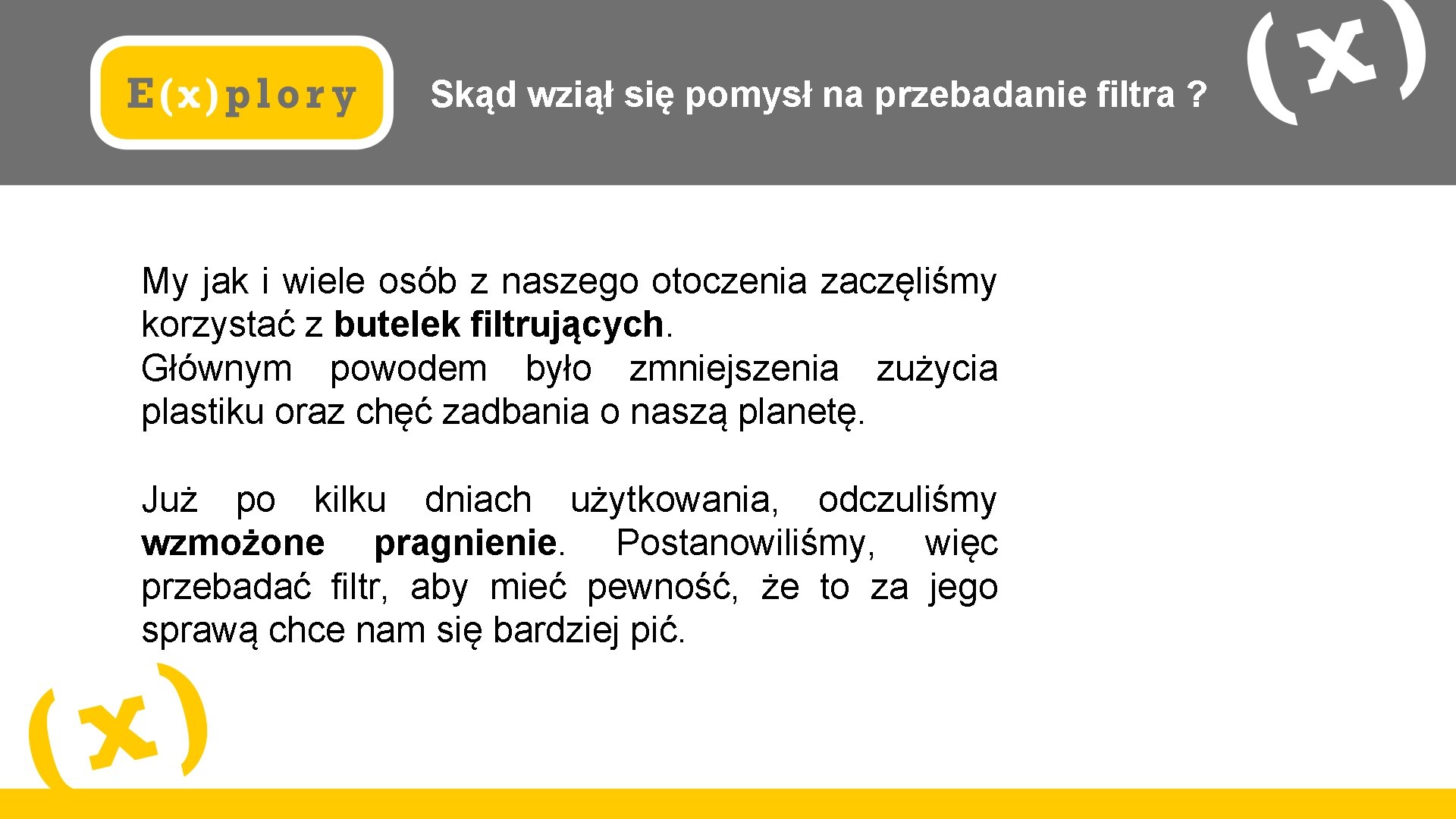 E(x)plory

Skąd wziął się pomysł na przebadanie filtra ?

(x)

My jak i wiele osób z naszego otoczenia zaczęliśmy korzystać z butelek filtrujących.
Głównym powodem było zmniejszenia zużycia plastiku oraz chęć zadbania o naszą planetę.

Już po kilku dniach użytkowania, odczuliśmy wzmożone pragnienie. Postanowiliśmy, więc przebadać filtr, aby mieć pewność, że to za jego sprawą chce nam się bardziej pić.

(x)